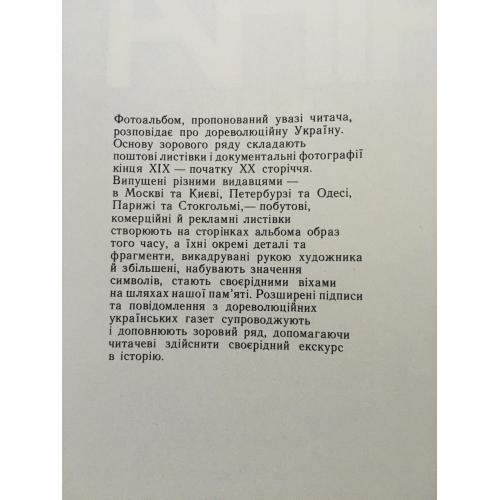 Фотоальбом, пропонований увазі читача, розповідає про дореволюційну Україну. Основу зорового ряду складають поштові листівки і документальні фотографії кінця XIX — початку XX сторіччя. Випущені різними видавцями — в Москві та Києві, Петербурзі та Одесі, Парижі та Стокгольмі,— побутові, комерційні й рекламні листівки створюють на сторінках альбома образ того часу, а їхні окремі деталі та фрагменти, викадрувані рукою художника й збільшені, набувають значення символів, стають своєрідними віхами на шляхах нашої пам'яті. Розширені підписи та повідомлення з дореволюційних українських газет супроводжують і доповнюють зоровий ряд, допомагаючи читачеві здійснити своєрідний екскурс в історію.